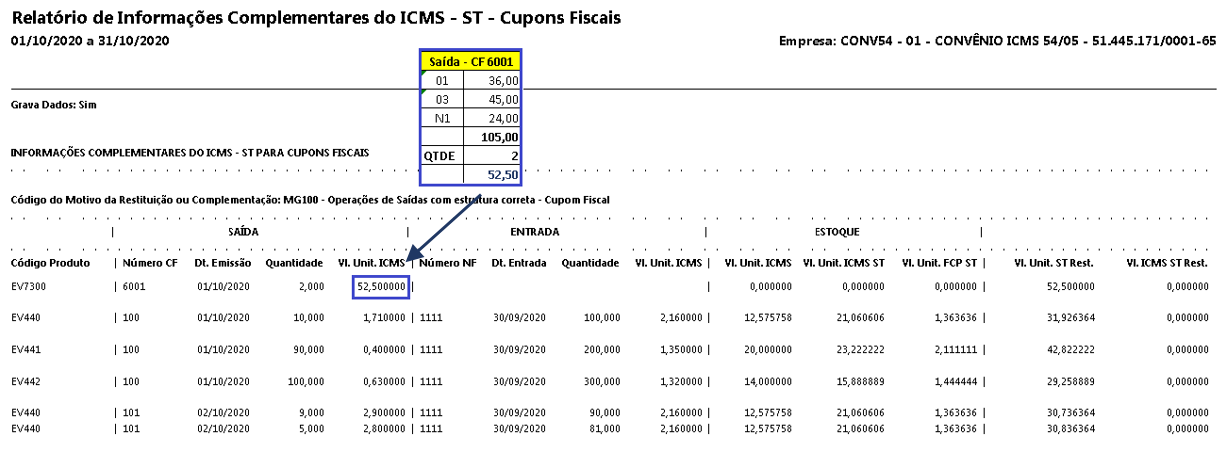 Relatório de Informações Complementares do ICMS - ST - Cupons Fiscais
01/10/2020 a 31/10/2020

Empresa: CONV54 - 01 - CONVÊNIO ICMS 54/05 - 51.445.171/0001-65

| Saída - CF 6001 | |
|---|---|
| 01 | 36,00 |
| 03 | 45,00 |
| N1 | 24,00 |
| | 105,00 |
| QTDE | 2 |
| | 52,50 |

Grava Dados: Sim

INFORMAÇÕES COMPLEMENTARES DO ICMS - ST PARA CUPONS FISCAIS

Código do Motivo da Restituição ou Complementação: MG100 - Operações de Saídas com estrutura correta - Cupom Fiscal

| | SAÍDA | | | | ENTRADA | | | | ESTOQUE | | | | |
|---|---|---|---|---|---|---|---|---|---|---|---|---|---|
| Código Produto | Número CF | Dt. Emissão | Quantidade | Vl. Unit. ICMS | Número NF | Dt. Entrada | Quantidade | Vl. Unit. ICMS | Vl. Unit. ICMS | Vl. Unit. ICMS ST | Vl. Unit. FCP ST | Vl. Unit. ST Rest. | Vl. ICMS ST Rest. |
| EV7300 | 6001 | 01/10/2020 | 2,000 | 52,500000 | | | | | 0,000000 | 0,000000 | 0,000000 | 52,500000 | 0,000000 |
| EV440 | 100 | 01/10/2020 | 10,000 | 1,710000 | 1111 | 30/09/2020 | 100,000 | 2,160000 | 12,575758 | 21,060606 | 1,363636 | 31,926364 | 0,000000 |
| EV441 | 100 | 01/10/2020 | 90,000 | 0,400000 | 1111 | 30/09/2020 | 200,000 | 1,350000 | 20,000000 | 23,222222 | 2,111111 | 42,822222 | 0,000000 |
| EV442 | 100 | 01/10/2020 | 100,000 | 0,630000 | 1111 | 30/09/2020 | 300,000 | 1,320000 | 14,000000 | 15,888889 | 1,444444 | 29,258889 | 0,000000 |
| EV440 | 101 | 02/10/2020 | 9,000 | 2,900000 | 1111 | 30/09/2020 | 90,000 | 2,160000 | 12,575758 | 21,060606 | 1,363636 | 30,736364 | 0,000000 |
| EV440 | 101 | 02/10/2020 | 5,000 | 2,800000 | 1111 | 30/09/2020 | 81,000 | 2,160000 | 12,575758 | 21,060606 | 1,363636 | 30,836364 | 0,000000 |